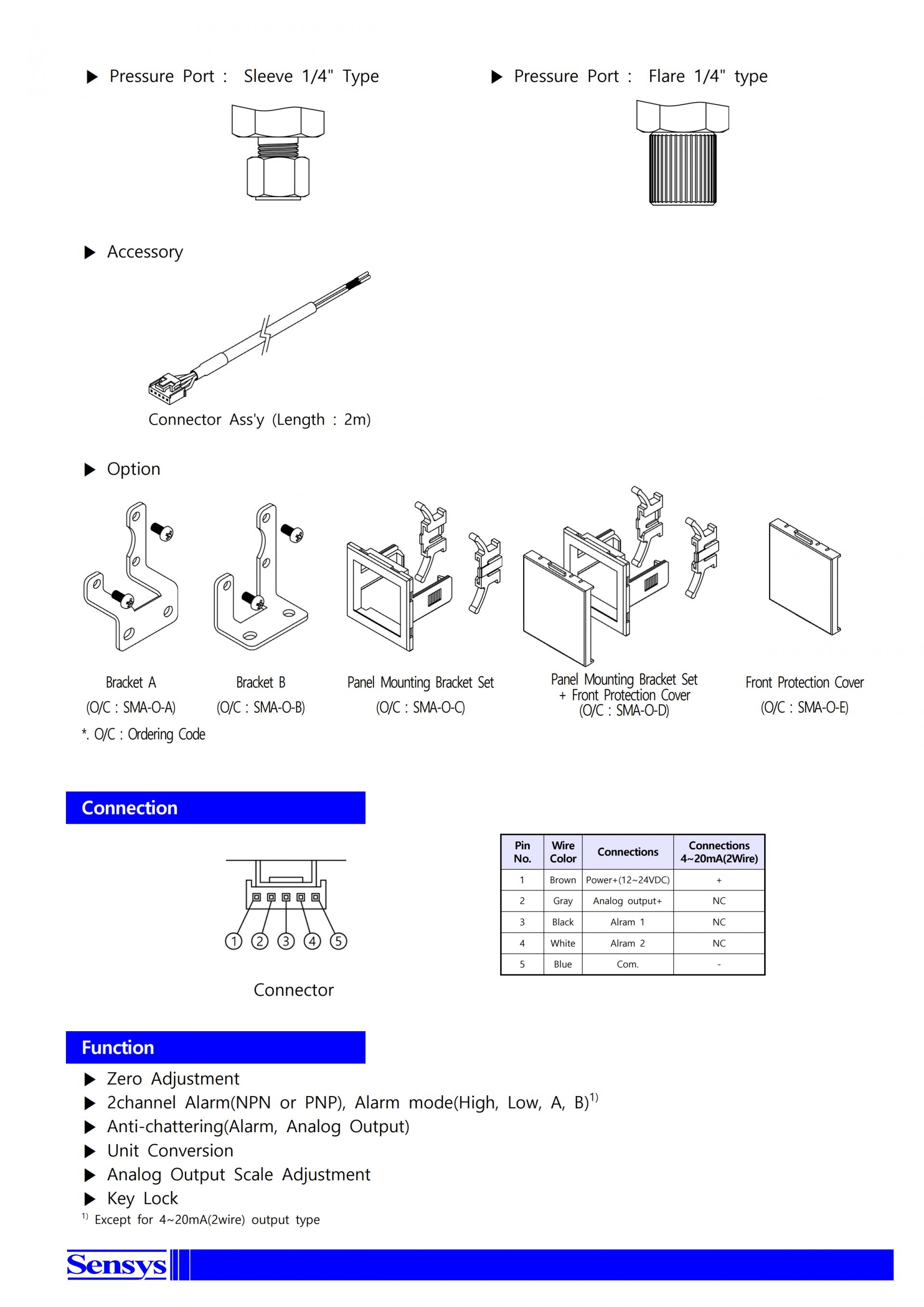 ▶ Pressure Port : Sleeve 1/4" Type

▶ Pressure Port : Flare 1/4" type

▶ Accessory

Connector Ass'y (Length : 2m)

▶ Option

Bracket A
(O/C : SMA-O-A)

Bracket B
(O/C : SMA-O-B)

Panel Mounting Bracket Set
(O/C : SMA-O-C)

Panel Mounting Bracket Set
+ Front Protection Cover
(O/C : SMA-O-D)

Front Protection Cover
(O/C : SMA-O-E)

*. O/C : Ordering Code

Connection

① ② ③ ④ ⑤

Connector

| Pin No. | Wire Color | Connections | Connections 4~20mA(2Wire) |
|---|---|---|---|
| 1 | Brown | Power+(12~24VDC) | + |
| 2 | Gray | Analog output+ | NC |
| 3 | Black | Alram 1 | NC |
| 4 | White | Alram 2 | NC |
| 5 | Blue | Com. | - |

Function

▶ Zero Adjustment
▶ 2channel Alarm(NPN or PNP), Alarm mode(High, Low, A, B)$^{1)}$
▶ Anti-chattering(Alarm, Analog Output)
▶ Unit Conversion
▶ Analog Output Scale Adjustment
▶ Key Lock
$^{1)}$ Except for 4~20mA(2wire) output type

Sensys